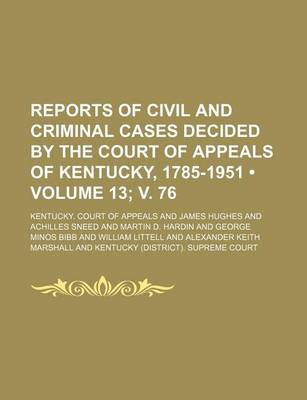 REPORTS OF CIVIL AND CRIMINAL CASES DECIDED BY THE COURT OF APPEALS OF KENTUCKY, 1785-1951 • VOLUME 13; V. 76

KENTUCKY. COURT OF APPEALS AND JAMES HUGHES AND ACHILLES SNEED AND MARTIN D. HARDIN AND GEORGE MINOS BIBB AND WILLIAM LITTELL AND ALEXANDER KEITH MARSHALL AND KENTUCKY (DISTRICT). SUPREME COURT